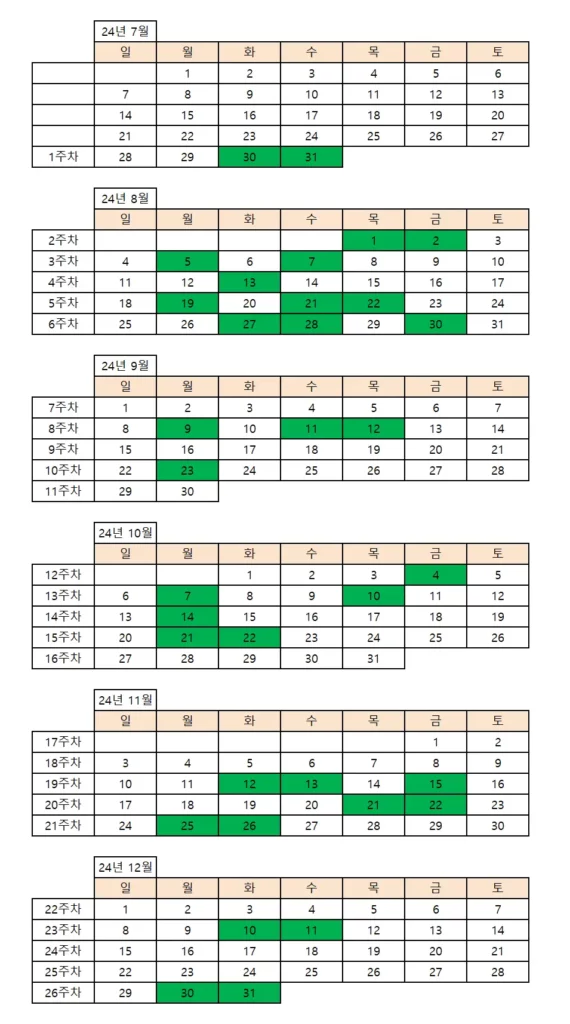 24년 7월

| | 일 | 월 | 화 | 수 | 목 | 금 | 토 |
|---|---|---|---|---|---|---|---|
| | | 1 | 2 | 3 | 4 | 5 | 6 |
| | 7 | 8 | 9 | 10 | 11 | 12 | 13 |
| | 14 | 15 | 16 | 17 | 18 | 19 | 20 |
| | 21 | 22 | 23 | 24 | 25 | 26 | 27 |
| 1주차 | 28 | 29 | 30 | 31 | | | |

24년 8월

| | 일 | 월 | 화 | 수 | 목 | 금 | 토 |
|---|---|---|---|---|---|---|---|
| 2주차 | | | | | 1 | 2 | 3 |
| 3주차 | 4 | 5 | 6 | 7 | 8 | 9 | 10 |
| 4주차 | 11 | 12 | 13 | 14 | 15 | 16 | 17 |
| 5주차 | 18 | 19 | 20 | 21 | 22 | 23 | 24 |
| 6주차 | 25 | 26 | 27 | 28 | 29 | 30 | 31 |

24년 9월

| | 일 | 월 | 화 | 수 | 목 | 금 | 토 |
|---|---|---|---|---|---|---|---|
| 7주차 | 1 | 2 | 3 | 4 | 5 | 6 | 7 |
| 8주차 | 8 | 9 | 10 | 11 | 12 | 13 | 14 |
| 9주차 | 15 | 16 | 17 | 18 | 19 | 20 | 21 |
| 10주차 | 22 | 23 | 24 | 25 | 26 | 27 | 28 |
| 11주차 | 29 | 30 | | | | | |

24년 10월

| | 일 | 월 | 화 | 수 | 목 | 금 | 토 |
|---|---|---|---|---|---|---|---|
| 12주차 | | | 1 | 2 | 3 | 4 | 5 |
| 13주차 | 6 | 7 | 8 | 9 | 10 | 11 | 12 |
| 14주차 | 13 | 14 | 15 | 16 | 17 | 18 | 19 |
| 15주차 | 20 | 21 | 22 | 23 | 24 | 25 | 26 |
| 16주차 | 27 | 28 | 29 | 30 | 31 | | |

24년 11월

| | 일 | 월 | 화 | 수 | 목 | 금 | 토 |
|---|---|---|---|---|---|---|---|
| 17주차 | | | | | | 1 | 2 |
| 18주차 | 3 | 4 | 5 | 6 | 7 | 8 | 9 |
| 19주차 | 10 | 11 | 12 | 13 | 14 | 15 | 16 |
| 20주차 | 17 | 18 | 19 | 20 | 21 | 22 | 23 |
| 21주차 | 24 | 25 | 26 | 27 | 28 | 29 | 30 |

24년 12월

| | 일 | 월 | 화 | 수 | 목 | 금 | 토 |
|---|---|---|---|---|---|---|---|
| 22주차 | 1 | 2 | 3 | 4 | 5 | 6 | 7 |
| 23주차 | 8 | 9 | 10 | 11 | 12 | 13 | 14 |
| 24주차 | 15 | 16 | 17 | 18 | 19 | 20 | 21 |
| 25주차 | 22 | 23 | 24 | 25 | 26 | 27 | 28 |
| 26주차 | 29 | 30 | 31 | | | | |